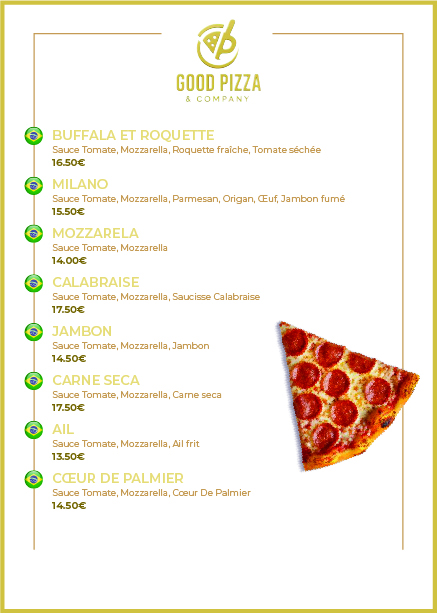 GOOD PIZZA
& COMPANY

BUFFALA ET ROQUETTE
Sauce Tomate, Mozzarella, Roquette fraîche, Tomate séchée
16.50€

MILANO
Sauce Tomate, Mozzarella, Parmesan, Origan, Œuf, Jambon fumé
15.50€

MOZZARELA
Sauce Tomate, Mozzarella
14.00€

CALABRAISE
Sauce Tomate, Mozzarella, Saucisse Calabraise
17.50€

JAMBON
Sauce Tomate, Mozzarella, Jambon
14.50€

CARNE SECA
Sauce Tomate, Mozzarella, Carne seca
17.50€

AIL
Sauce Tomate, Mozzarella, Ail frit
13.50€

CŒUR DE PALMIER
Sauce Tomate, Mozzarella, Cœur De Palmier
14.50€